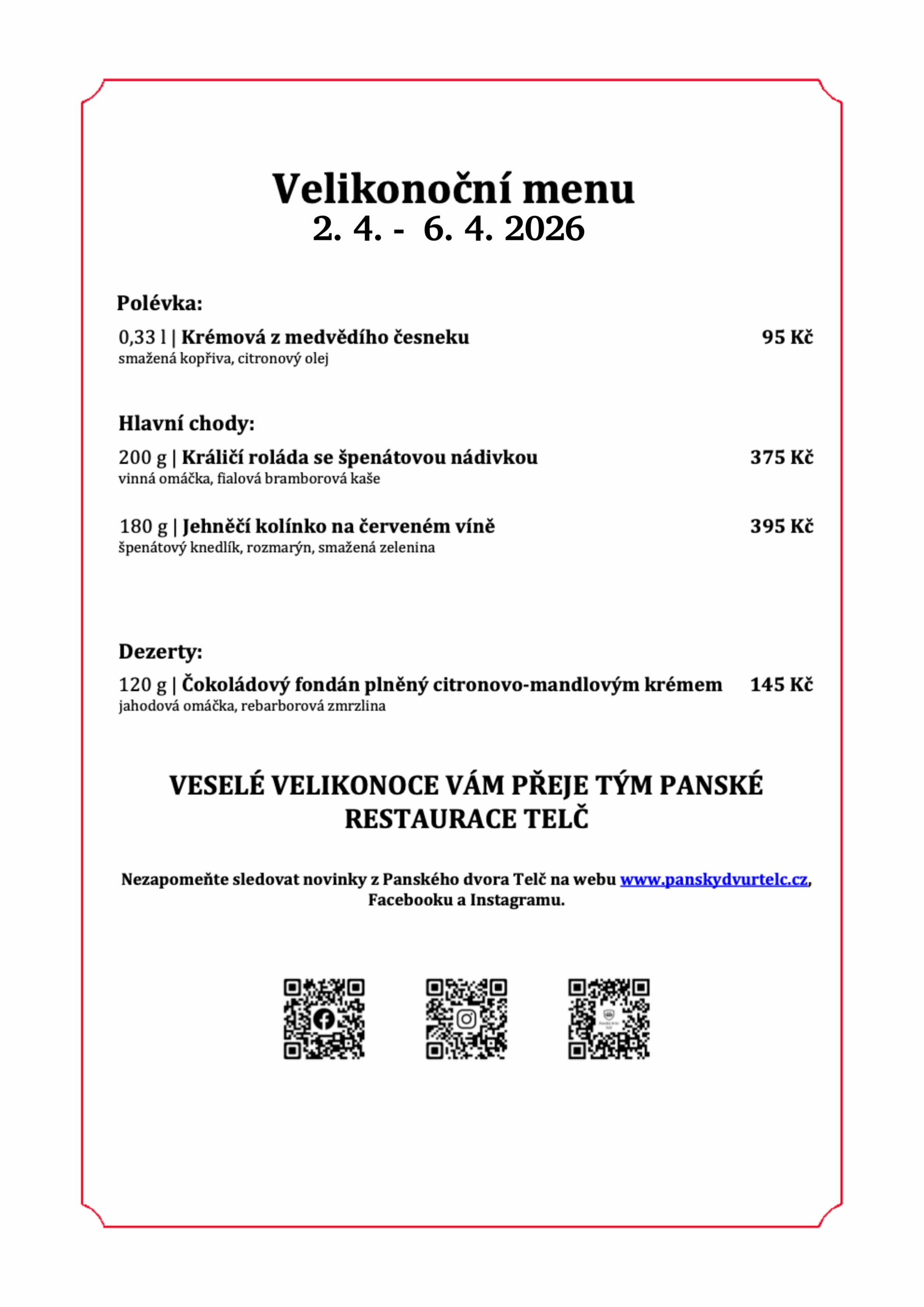 Velikonoční menu
2. 4. - 6. 4. 2026

Polévka:

0,33 l | Krémová z medvědího česneku 95 Kč
smažená kopřiva, citronový olej

Hlavní chody:

200 g | Králičí roláda se špenátovou nádivkou 375 Kč
vinná omáčka, fialová bramborová kaše

180 g | Jehněčí kolínko na červeném víně 395 Kč
špenátový knedlík, rozmarýn, smažená zelenina

Dezerty:

120 g | Čokoládový fondán plněný citronovo-mandlovým krémem 145 Kč
jahodová omáčka, rebarborová zmrzlina

VESELÉ VELIKONOCE VÁM PŘEJE TÝM PANSKÉ RESTAURACE TELČ

Nezapomeňte sledovat novinky z Panského dvora Telč na webu www.panskydvurtelc.cz, Facebooku a Instagramu.